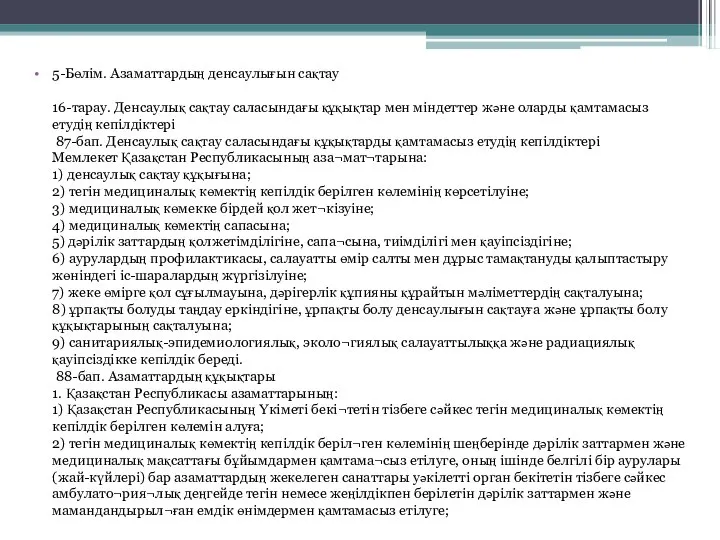 • 5-Бөлім. Азаматтардың денсаулығын сақтау

16-тарау. Денсаулық сақтау саласындағы құқықтар мен міндеттер және оларды қамтамасыз етудің кепілдіктері
87-бап. Денсаулық сақтау саласындағы құқықтарды қамтамасыз етудің кепілдіктері
Мемлекет Қазақстан Республикасының аза¬мат¬тарына:
1) денсаулық сақтау құқығына;
2) тегін медициналық көмектің кепілдік берілген көлемінің көрсетілуіне;
3) медициналық көмекке бірдей қол жет¬кізуіне;
4) медициналық көмектің сапасына;
5) дәрілік заттардың қолжетімділігіне, сапа¬сына, тиімділігі мен қауіпсіздігіне;
6) аурулардың профилактикасы, салауатты өмір салты мен дұрыс тамақтануды қалыптастыру жөніндегі іс-шаралардың жүргізілуіне;
7) жеке өмірге қол сұғылмауына, дәрігерлік құпияны құрайтын мәліметтердің сақталуына;
8) ұрпақты болуды таңдау еркіндігіне, ұрпақты болу денсаулығын сақтауға және ұрпақты болу құқықтарының сақталуына;
9) санитариялық-эпидемиологиялық, эколо¬гиялық салауаттылыққа және радиациялық қауіпсіздікке кепілдік береді.
88-бап. Азаматтардың құқықтары
1. Қазақстан Республикасы азаматтарының:
1) Қазақстан Республикасының Үкіметі бекі¬тетін тізбеге сәйкес тегін медициналық көмектің кепілдік берілген көлемін алуға;
2) тегін медициналық көмектің кепілдік беріл¬ген көлемінің шеңберінде дәрілік заттармен және медициналық мақсаттағы бұйымдармен қамтама¬сыз етілуге, оның ішінде белгілі бір аурулары (жай-күйлері) бар азаматтардың жекелеген санаттары уәкілетті орган бекітетін тізбеге сәйкес амбулато¬рия¬лық деңгейде тегін немесе жеңілдікпен берілетін дәрілік заттармен және мамандандырыл¬ған емдік өнімдермен қамтамасыз етілуге;